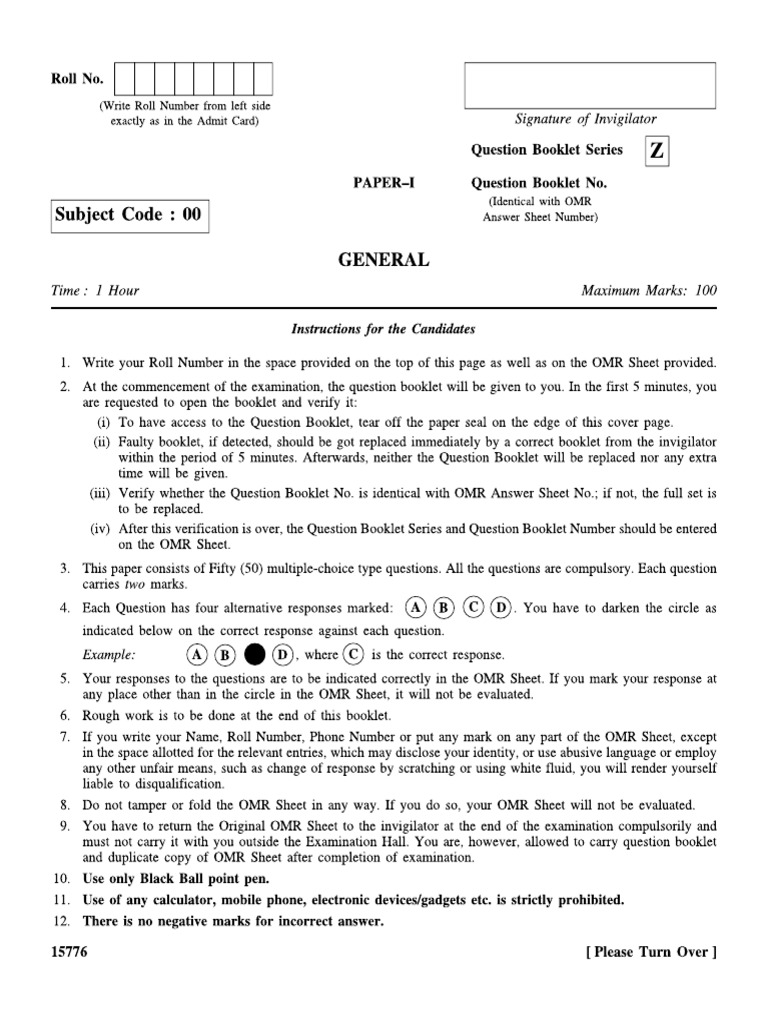 Roll No.

(Write Roll Number from left side exactly as in the Admit Card)

Signature of Invigilator

Question Booklet Series Z

PAPER–I

Question Booklet No.

(Identical with OMR Answer Sheet Number)

Subject Code : 00

GENERAL

Time : 1 Hour

Maximum Marks: 100

Instructions for the Candidates

1. Write your Roll Number in the space provided on the top of this page as well as on the OMR Sheet provided.
2. At the commencement of the examination, the question booklet will be given to you. In the first 5 minutes, you are requested to open the booklet and verify it:
(i) To have access to the Question Booklet, tear off the paper seal on the edge of this cover page.
(ii) Faulty booklet, if detected, should be got replaced immediately by a correct booklet from the invigilator within the period of 5 minutes. Afterwards, neither the Question Booklet will be replaced nor any extra time will be given.
(iii) Verify whether the Question Booklet No. is identical with OMR Answer Sheet No.; if not, the full set is to be replaced.
(iv) After this verification is over, the Question Booklet Series and Question Booklet Number should be entered on the OMR Sheet.
3. This paper consists of Fifty (50) multiple-choice type questions. All the questions are compulsory. Each question carries two marks.
4. Each Question has four alternative responses marked: (A) (B) (C) (D). You have to darken the circle as indicated below on the correct response against each question.
Example: (A) (B) ● (D), where (C) is the correct response.
5. Your responses to the questions are to be indicated correctly in the OMR Sheet. If you mark your response at any place other than in the circle in the OMR Sheet, it will not be evaluated.
6. Rough work is to be done at the end of this booklet.
7. If you write your Name, Roll Number, Phone Number or put any mark on any part of the OMR Sheet, except in the space allotted for the relevant entries, which may disclose your identity, or use abusive language or employ any other unfair means, such as change of response by scratching or using white fluid, you will render yourself liable to disqualification.
8. Do not tamper or fold the OMR Sheet in any way. If you do so, your OMR Sheet will not be evaluated.
9. You have to return the Original OMR Sheet to the invigilator at the end of the examination compulsorily and must not carry it with you outside the Examination Hall. You are, however, allowed to carry question booklet and duplicate copy of OMR Sheet after completion of examination.
10. Use only Black Ball point pen.
11. Use of any calculator, mobile phone, electronic devices/gadgets etc. is strictly prohibited.
12. There is no negative marks for incorrect answer.

15776

[ Please Turn Over ]